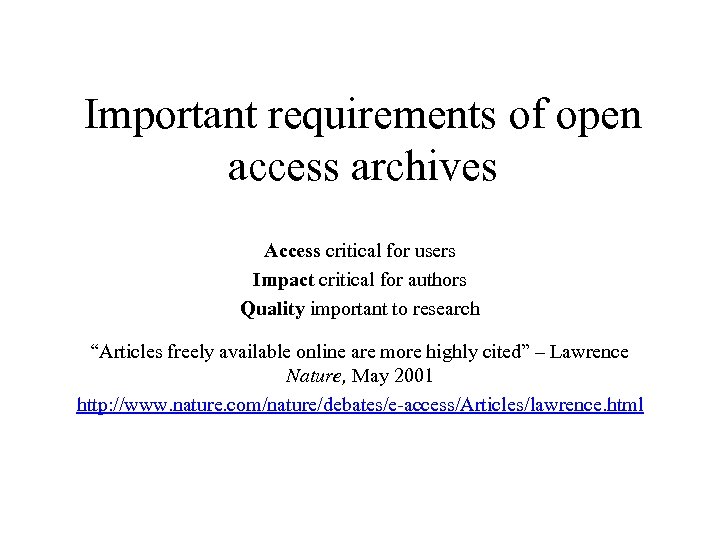 Important requirements of open access archives

Access critical for users
Impact critical for authors
Quality important to research

"Articles freely available online are more highly cited" – Lawrence Nature, May 2001
http://www.nature.com/nature/debates/e-access/Articles/lawrence.html